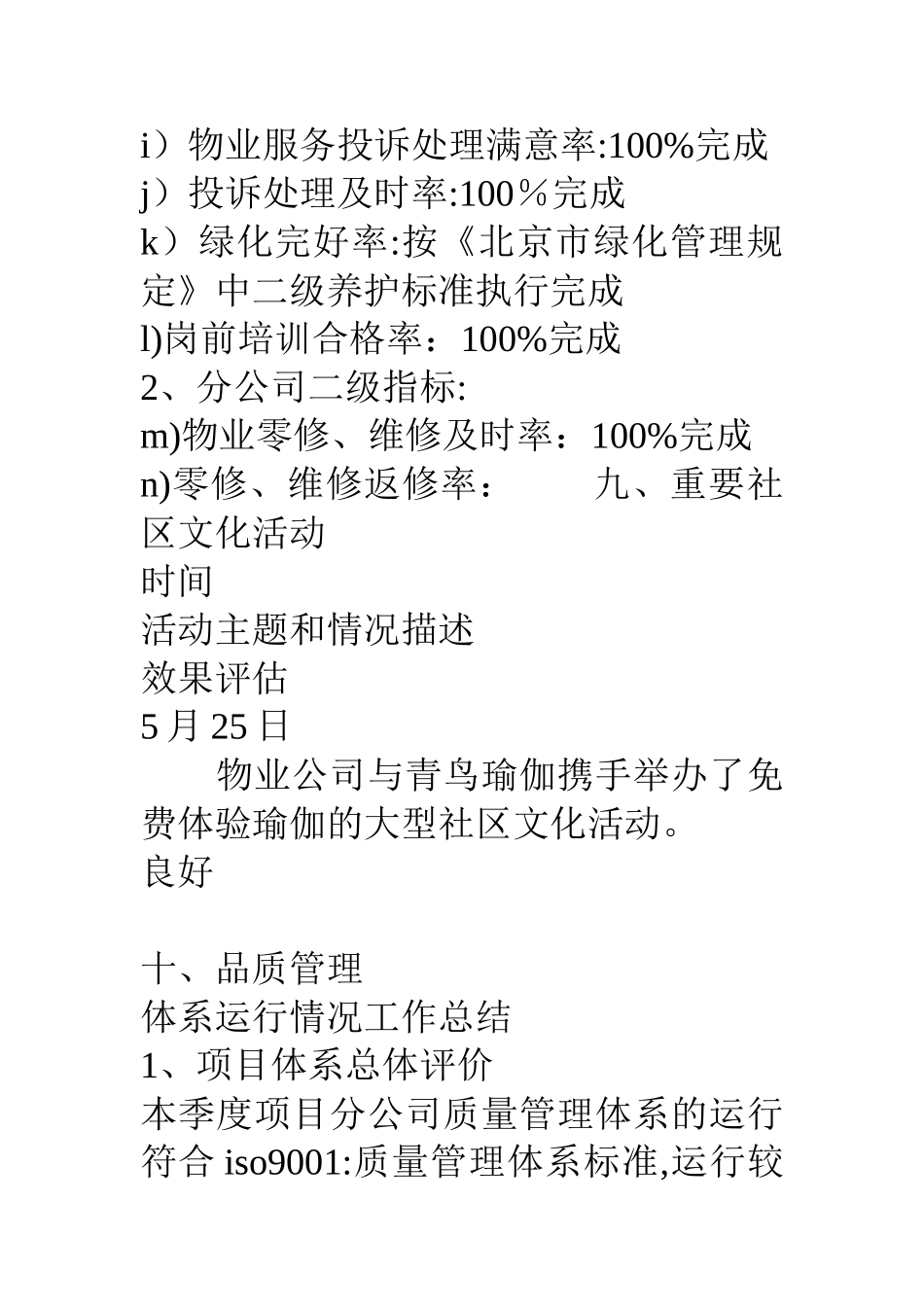 i）物业服务投诉处理满意率:100%完成
j）投诉处理及时率:100％完成
k）绿化完好率:按《北京市绿化管理规定》中二级养护标准执行完成
l)岗前培训合格率：100%完成
2、分公司二级指标:
m)物业零修、维修及时率：100%完成
n)零修、维修返修率：　　九、重要社区文化活动
时间
活动主题和情况描述
效果评估
5 月 25 日
　　物业公司与青鸟瑜伽携手举办了免费体验瑜伽的大型社区文化活动。
良好

十、品质管理
体系运行情况工作总结
1、项目体系总体评价
本季度项目分公司质量管理体系的运行符合 iso9001:质量管理体系标准,运行较